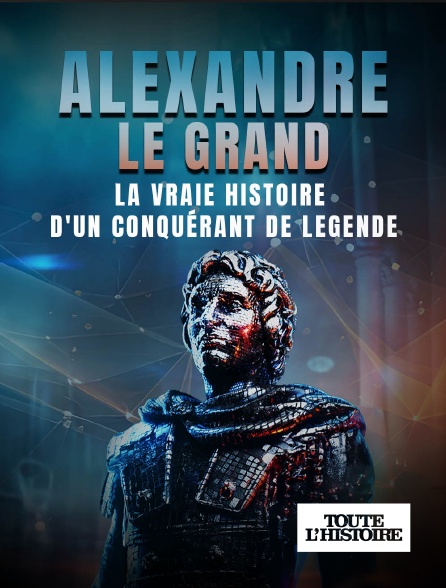 ALEXANDRE LE GRAND
LA VRAIE HISTOIRE D'UN CONQUÉRANT DE LEGENDE

TOUTE L'HISTOIRE